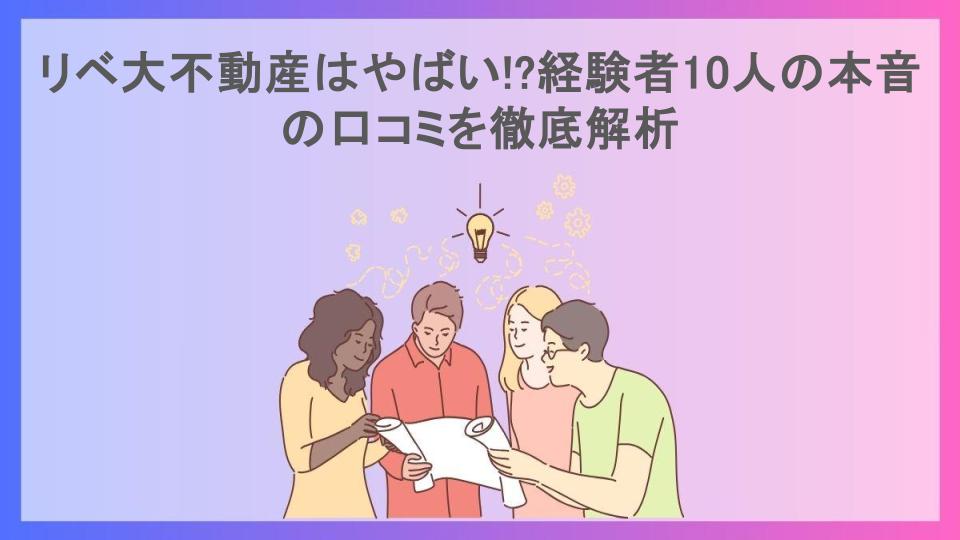 リベ大不動産はやばい!?経験者10人の本音の口コミを徹底解析